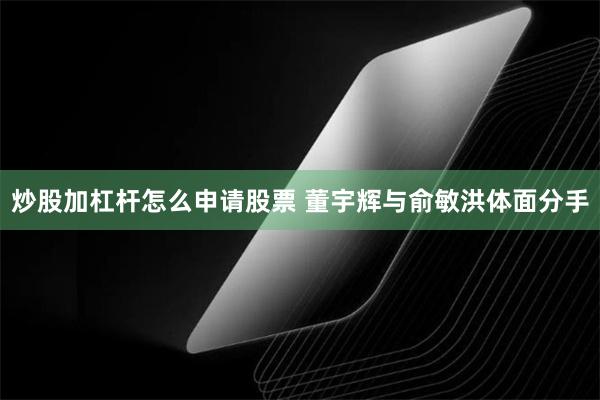 炒股加杠杆怎么申请股票 董宇辉与俞敏洪体面分手